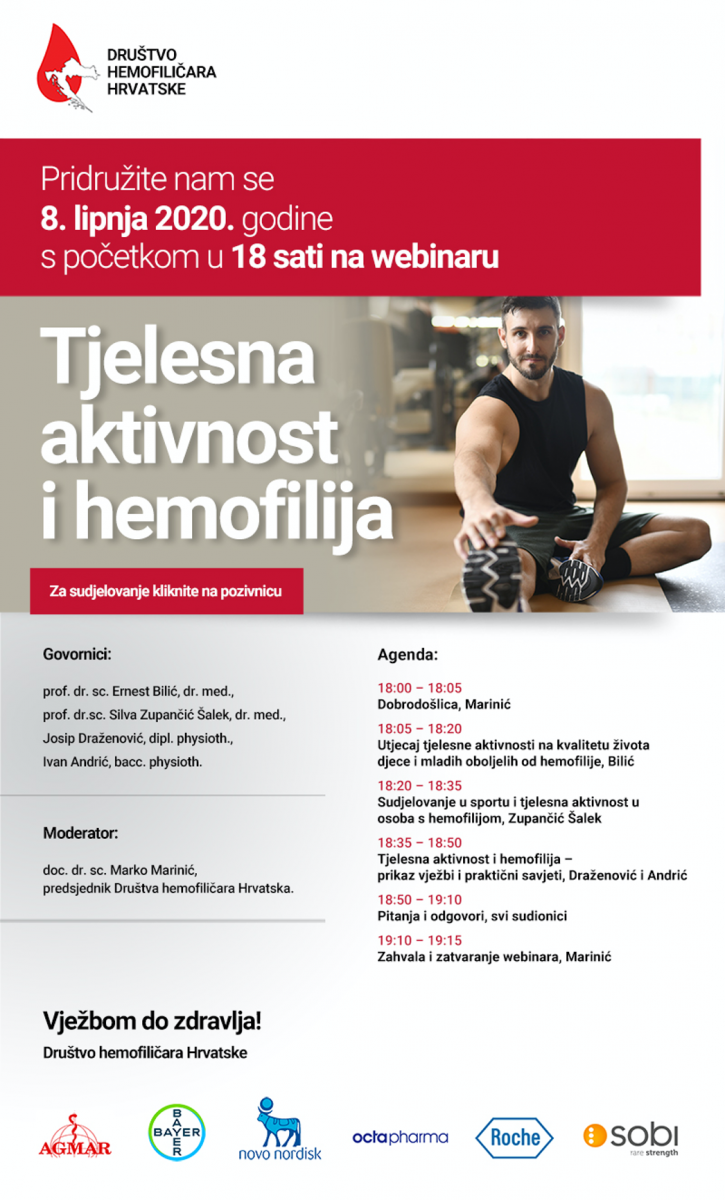 DRUŠTVO HEMOFILIČARA HRVATSKE

Pridružite nam se 8. lipnja 2020. godine s početkom u 18 sati na webinaru

Tjelesna aktivnost i hemofilija

Za sudjelovanje kliknite na pozivnicu

Govornici:

prof. dr. sc. Ernest Bilić, dr. med.,
prof. dr.sc. Silva Zupančić Šalek, dr. med.,
Josip Draženović, dipl. physioth.,
Ivan Andrić, bacc. physioth.

Moderator:

doc. dr. sc. Marko Marinić,
predsjednik Društva hemofiličara Hrvatska.

Agenda:

18:00 – 18:05
Dobrodošlica, Marinić

18:05 – 18:20
Utjecaj tjelesne aktivnosti na kvalitetu života djece i mladih oboljelih od hemofilije, Bilić

18:20 – 18:35
Sudjelovanje u sportu i tjelesna aktivnost u osoba s hemofilijom, Zupančić Šalek

18:35 – 18:50
Tjelesna aktivnost i hemofilija – prikaz vježbi i praktični savjeti, Draženović i Andrić

18:50 – 19:10
Pitanja i odgovori, svi sudionici

19:10 – 19:15
Zahvala i zatvaranje webinara, Marinić

Vježbom do zdravlja!
Društvo hemofiličara Hrvatske

AGMAR
BAYER
novo nordisk
octapharma
Roche
sobi rare strength